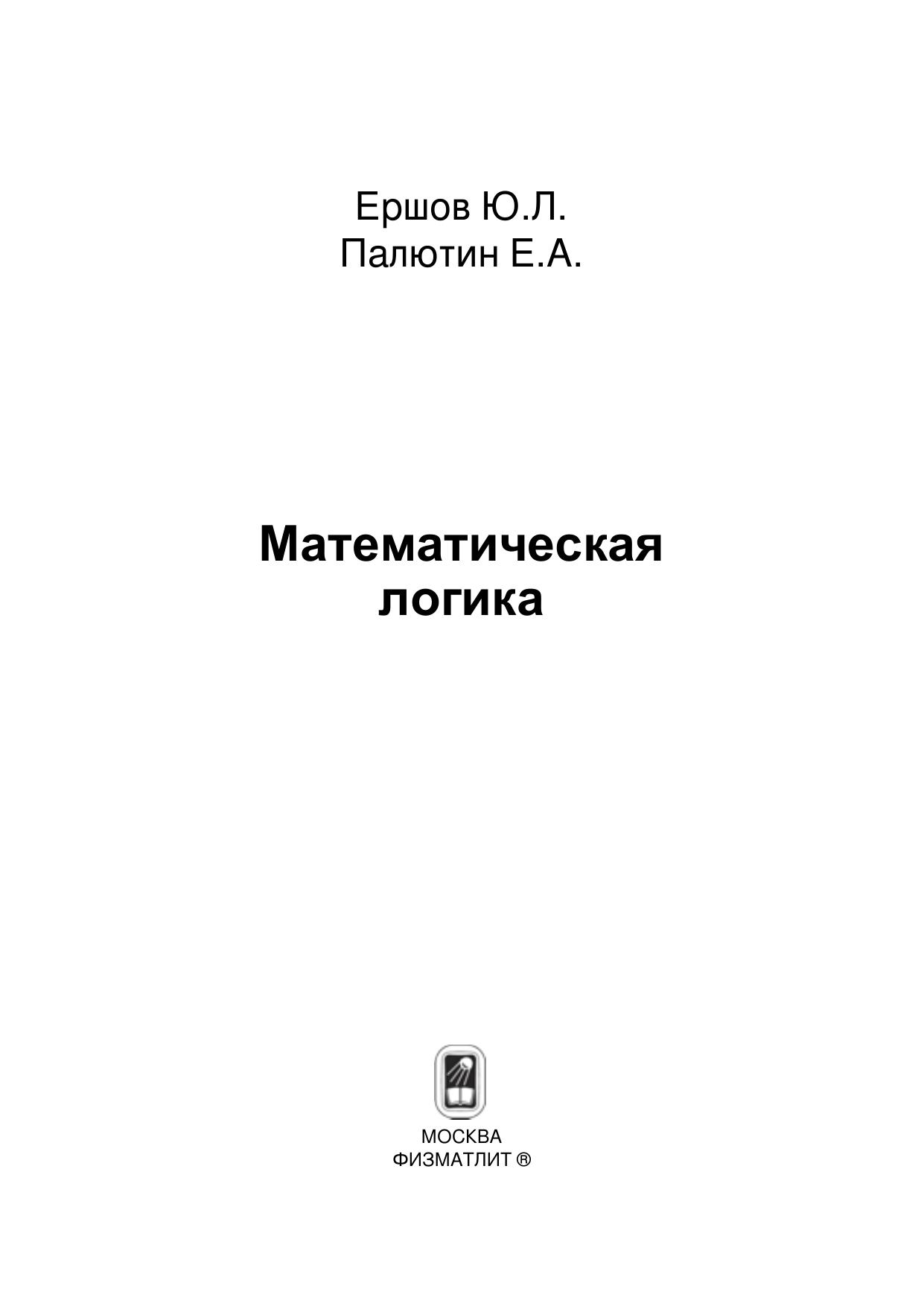 Ершов Ю.Л.
Палютин Е.А.

Математическая
логика

МОСКВА
ФИЗМАТЛИТ ®